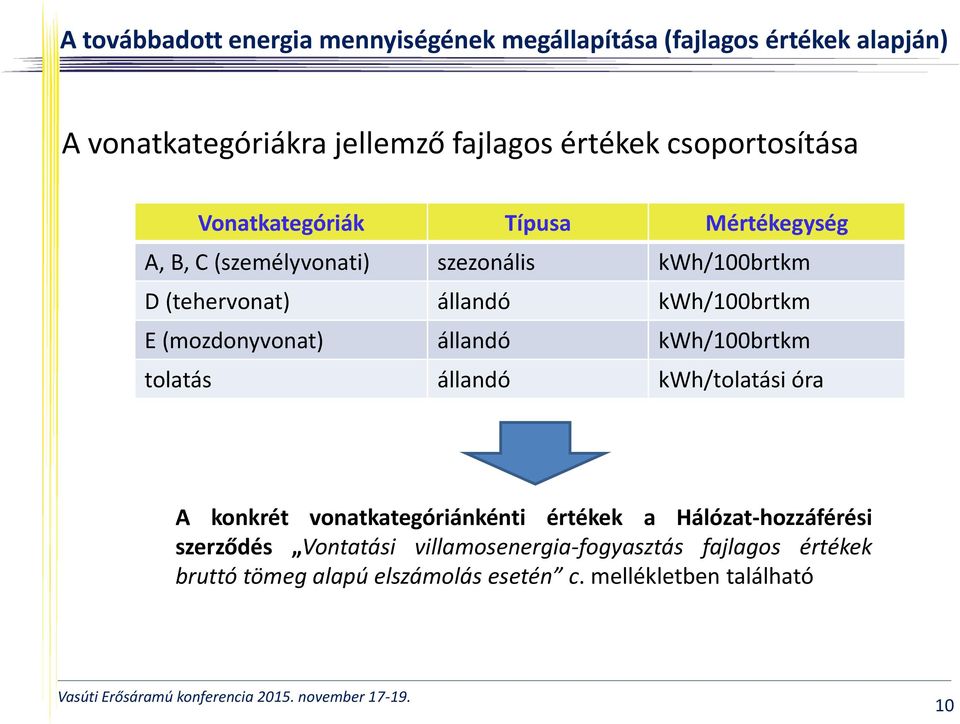 A továbbadott energia mennyiségének megállapítása (fajlagos értékek alapján)

A vonatkategóriákra jellemző fajlagos értékek csoportosítása

| Vonatkategóriák | Típusa | Mértékegység |
|---|---|---|
| A, B, C (személyvonati) | szezonális | kWh/100brtkm |
| D (tehervonat) | állandó | kWh/100brtkm |
| E (mozdonyvonat) | állandó | kWh/100brtkm |
| tolatás | állandó | kWh/tolatási óra |

A konkrét vonatkategóriánkénti értékek a Hálózat-hozzáférési szerződés „Vontatási villamosenergia-fogyasztás fajlagos értékek bruttó tömeg alapú elszámolás esetén” c. mellékletben található

Vasúti Erősáramú konferencia 2015. november 17-19.

10